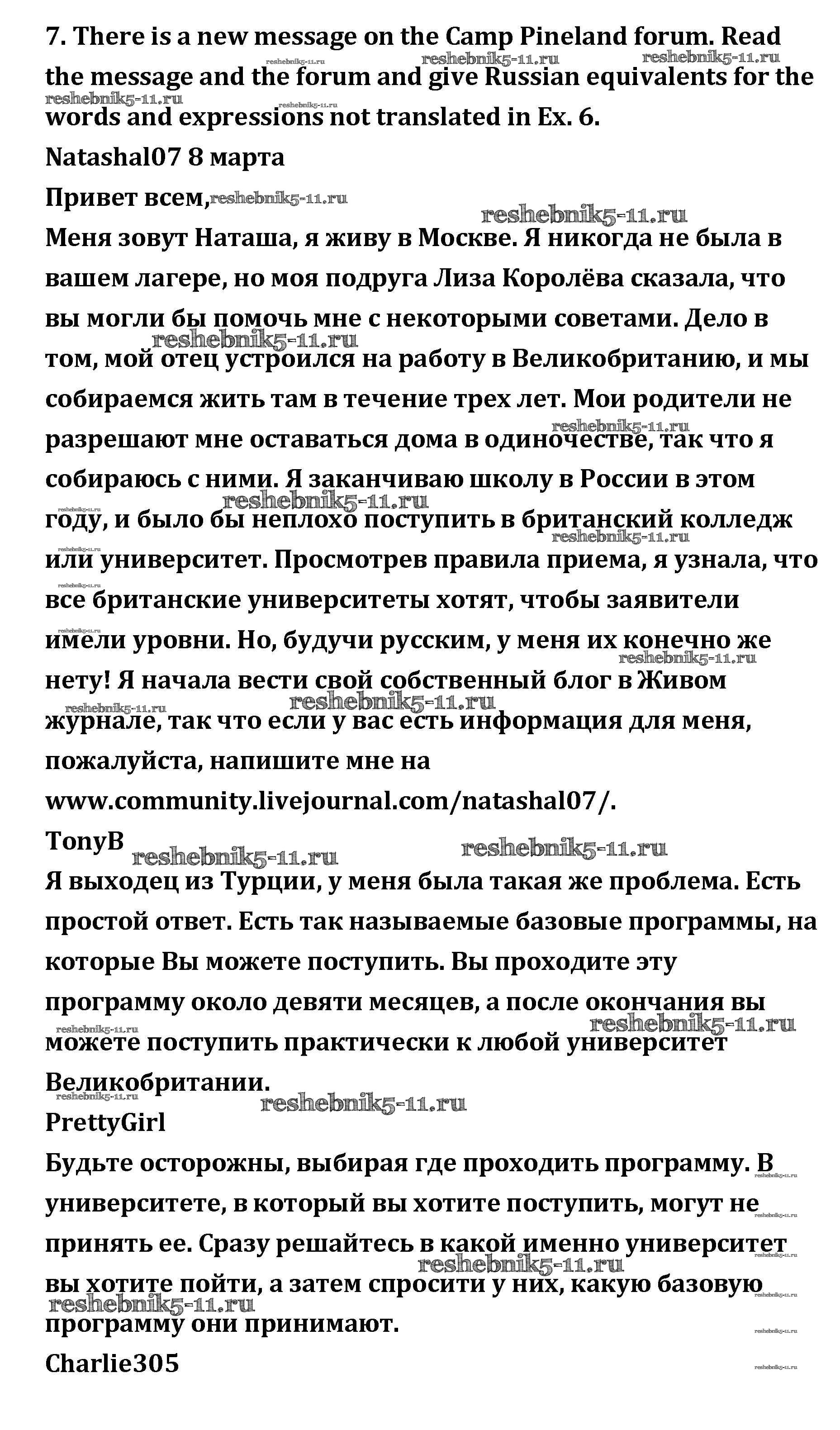 7. There is a new message on the Camp Pineland forum. Read the message and the forum and give Russian equivalents for the words and expressions not translated in Ex. 6.

Natashal07 8 марта

Привет всем,

Меня зовут Наташа, я живу в Москве. Я никогда не была в вашем лагере, но моя подруга Лиза Королёва сказала, что вы могли бы помочь мне с некоторыми советами. Дело в том, мой отец устроился на работу в Великобританию, и мы собираемся жить там в течение трех лет. Мои родители не разрешают мне оставаться дома в одиночестве, так что я собираюсь с ними. Я заканчиваю школу в России в этом году, и было бы неплохо поступить в британский колледж или университет. Просмотрев правила приема, я узнала, что все британские университеты хотят, чтобы заявители имели уровни. Но, будучи русским, у меня их конечно же нету! Я начала вести свой собственный блог в Живом журнале, так что если у вас есть информация для меня, пожалуйста, напишите мне на www.community.livejournal.com/natashal07/.

TonyB

Я выходец из Турции, у меня была такая же проблема. Есть простой ответ. Есть так называемые базовые программы, на которые Вы можете поступить. Вы проходите эту программу около девяти месяцев, а после окончания вы можете поступить практически к любой университет Великобритании.

PrettyGirl

Будьте осторожны, выбирая где проходить программу. В университете, в который вы хотите поступить, могут не принять ее. Сразу решайтесь в какой именно университет вы хотите пойти, а затем спросити у них, какую базовую программу они принимают.

Charlie305

reshebnik5-11.ru